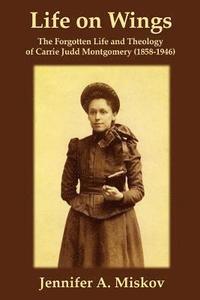 Life on Wings

The Forgotten Life and Theology of Carrie Judd Montgomery (1858-1946)

Jennifer A. Miskov